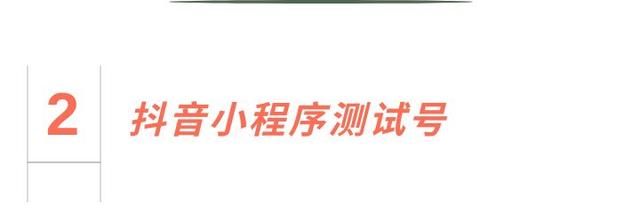 2

抖音小程序测试号